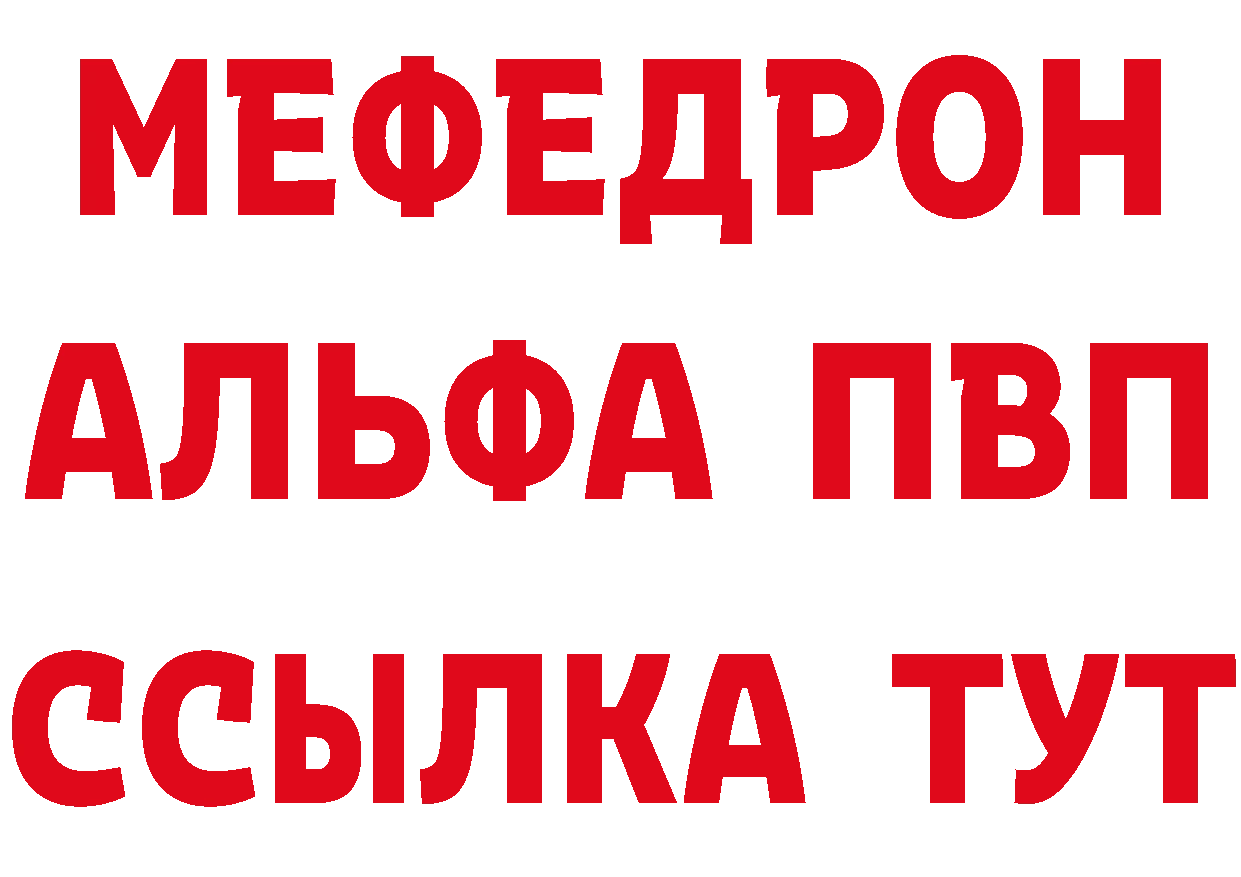 МЕФЕДРОН
АЛЬФА ПВП
ССЫЛКА ТУТ